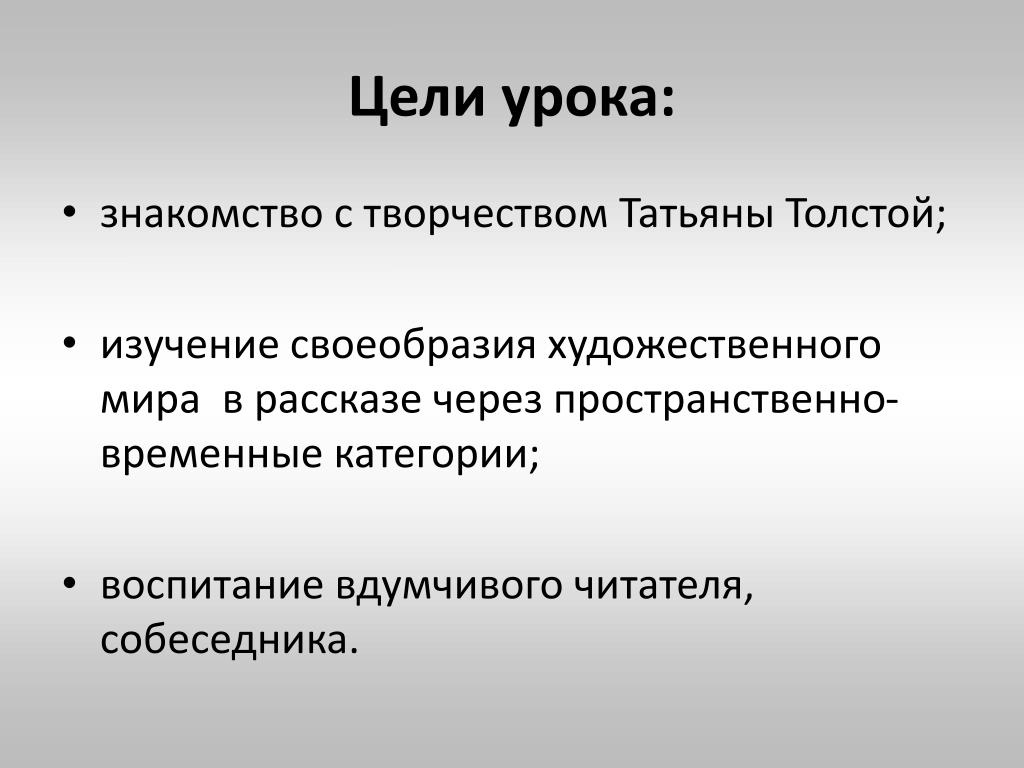 Цели урока:

• знакомство с творчеством Татьяны Толстой;

• изучение своеобразия художественного мира  в рассказе через пространственно-временные категории;

• воспитание вдумчивого читателя, собеседника.